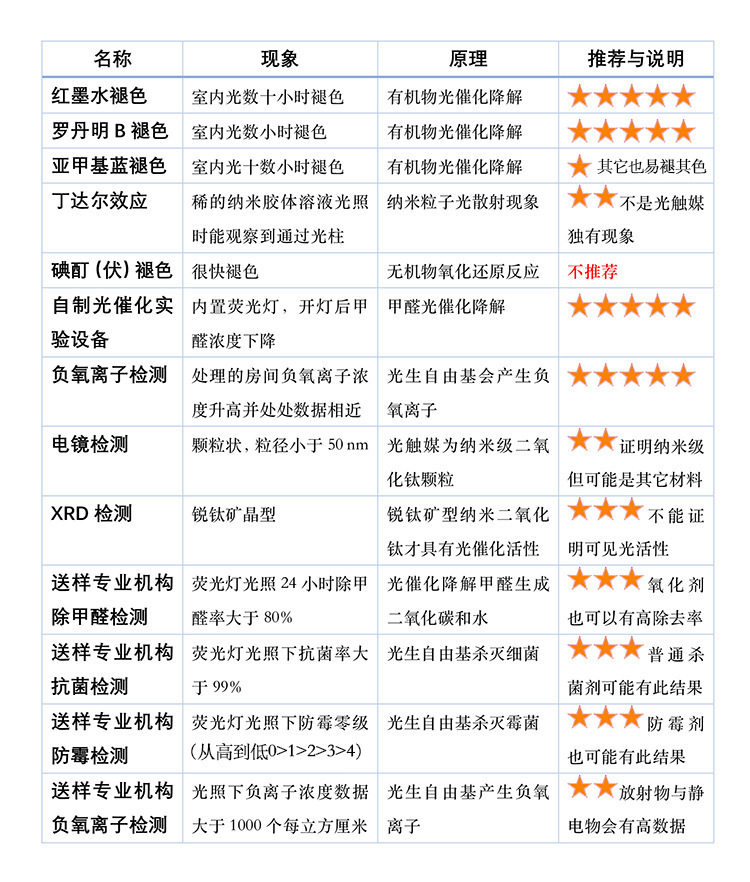 | 名称 | 现象 | 原理 | 推荐与说明 |
|---|---|---|---|
| 红墨水褪色 | 室内光数十小时褪色 | 有机物光催化降解 | ★★★★★ |
| 罗丹明 B 褪色 | 室内光数小时褪色 | 有机物光催化降解 | ★★★★★ |
| 亚甲基蓝褪色 | 室内光十数小时褪色 | 有机物光催化降解 | ★ 其它也易褪其色 |
| 丁达尔效应 | 稀的纳米胶体溶液光照时能观察到通过光柱 | 纳米粒子光散射现象 | ★★不是光触媒独有现象 |
| 碘酊（伏）褪色 | 很快褪色 | 无机物氧化还原反应 | 不推荐 |
| 自制光催化实验设备 | 内置荧光灯，开灯后甲醛浓度下降 | 甲醛光催化降解 | ★★★★★ |
| 负氧离子检测 | 处理的房间负氧离子浓度升高并处处数据相近 | 光生自由基会产生负氧离子 | ★★★★★ |
| 电镜检测 | 颗粒状，粒径小于 50 nm | 光触媒为纳米级二氧化钛颗粒 | ★★证明纳米级但可能是其它材料 |
| XRD 检测 | 锐钛矿晶型 | 锐钛矿型纳米二氧化钛才具有光催化活性 | ★★★不能证明可见光活性 |
| 送样专业机构除甲醛检测 | 荧光灯光照 24 小时除甲醛率大于 80% | 光催化降解甲醛生成二氧化碳和水 | ★★★氧化剂也可以有高除去率 |
| 送样专业机构抗菌检测 | 荧光灯光照下抗菌率大于 99% | 光生自由基杀灭细菌 | ★★★普通杀菌剂可能有此结果 |
| 送样专业机构防霉检测 | 荧光灯光照下防霉零级（从高到低0>1>2>3>4） | 光生自由基杀灭霉菌 | ★★★防霉剂也可能有此结果 |
| 送样专业机构负氧离子检测 | 光照下负离子浓度数据大于 1000 个每立方厘米 | 光生自由基产生负氧离子 | ★★放射物与静电物会有高数据 |